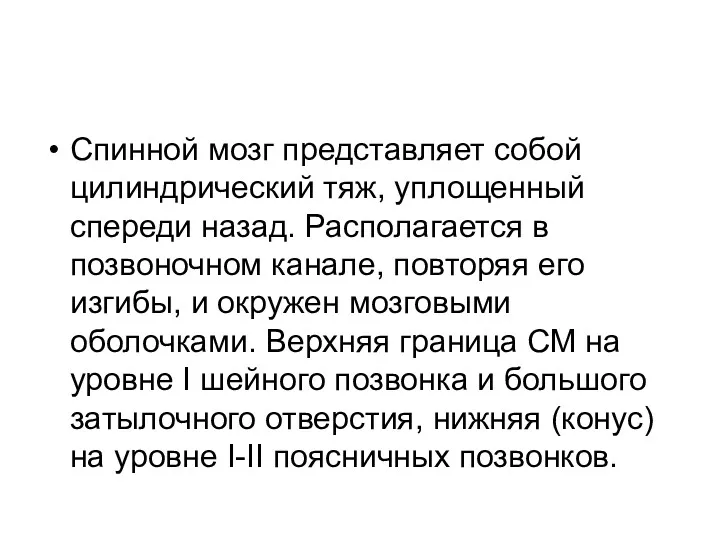 • Спинной мозг представляет собой цилиндрический тяж, уплощенный спереди назад. Располагается в позвоночном канале, повторяя его изгибы, и окружен мозговыми оболочками. Верхняя граница СМ на уровне I шейного позвонка и большого затылочного отверстия, нижняя (конус) на уровне I-II поясничных позвонков.